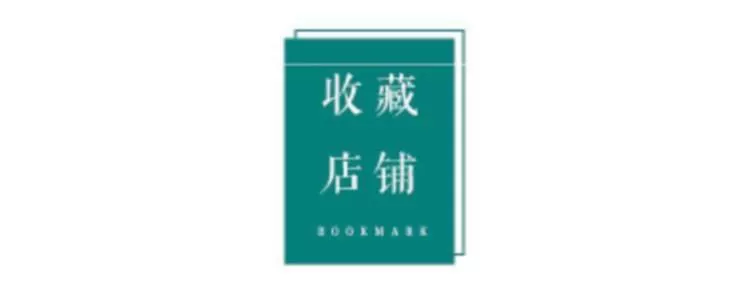 收藏
店铺

BOOKMARK